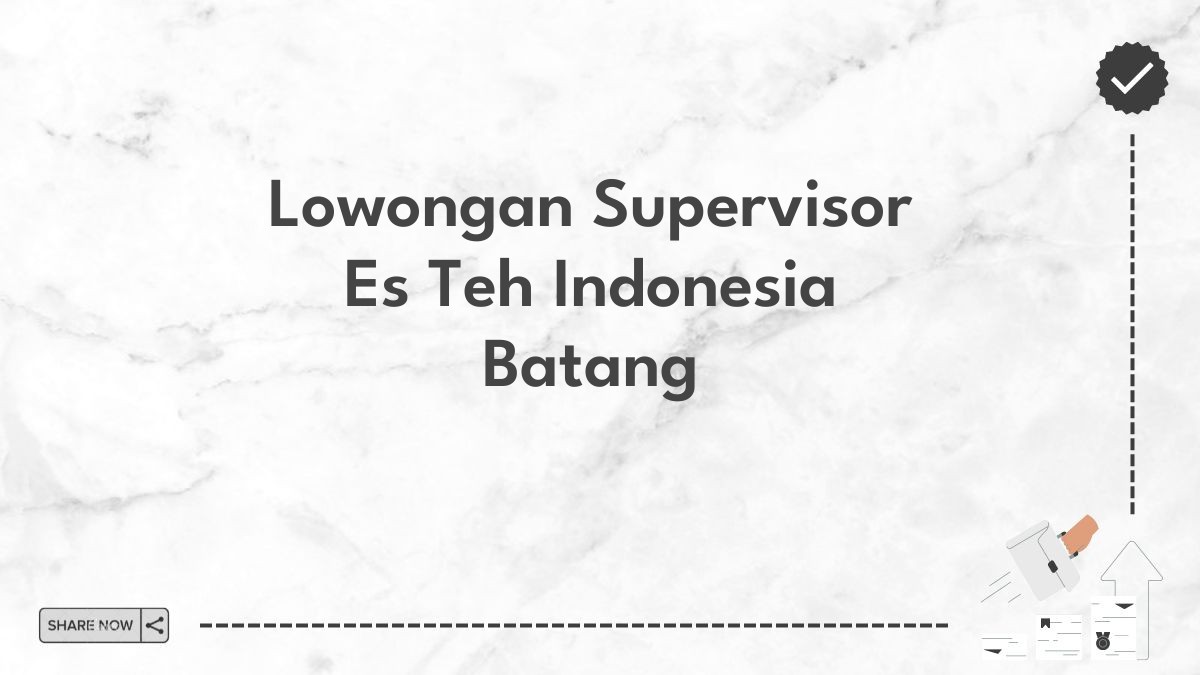 Lowongan Supervisor Es Teh Indonesia Batang

SHARE NOW